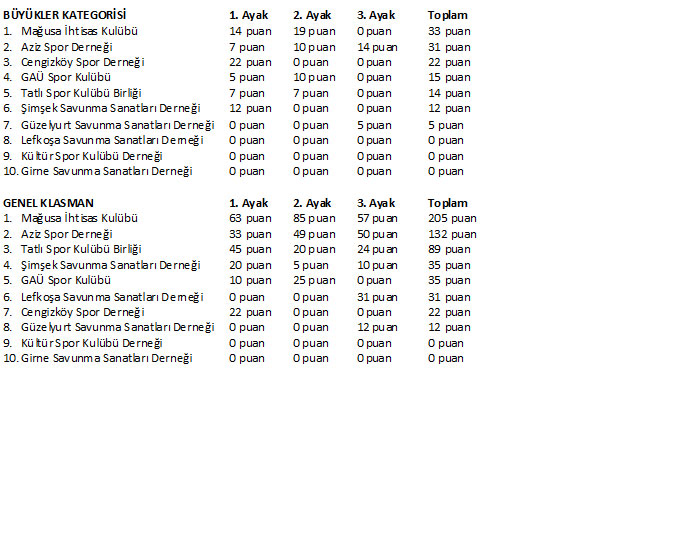 | BÜYÜKLER KATEGORİSİ | 1. Ayak | 2. Ayak | 3. Ayak | Toplam |
|---|---|---|---|---|
| 1. Mağusa İhtisas Kulübü | 14 puan | 19 puan | 0 puan | 33 puan |
| 2. Aziz Spor Derneği | 7 puan | 10 puan | 14 puan | 31 puan |
| 3. Cengizköy Spor Derneği | 22 puan | 0 puan | 0 puan | 22 puan |
| 4. GAÜ Spor Kulübü | 5 puan | 10 puan | 0 puan | 15 puan |
| 5. Tatlı Spor Kulübü Birliği | 7 puan | 7 puan | 0 puan | 14 puan |
| 6. Şimşek Savunma Sanatları Derneği | 12 puan | 0 puan | 0 puan | 12 puan |
| 7. Güzelyurt Savunma Sanatları Derneği | 0 puan | 0 puan | 5 puan | 5 puan |
| 8. Lefkoşa Savunma Sanatları Derneği | 0 puan | 0 puan | 0 puan | 0 puan |
| 9. Kültür Spor Kulübü Derneği | 0 puan | 0 puan | 0 puan | 0 puan |
| 10. Girne Savunma Sanatları Derneği | 0 puan | 0 puan | 0 puan | 0 puan |

| GENEL KLASMAN | 1. Ayak | 2. Ayak | 3. Ayak | Toplam |
|---|---|---|---|---|
| 1. Mağusa İhtisas Kulübü | 63 puan | 85 puan | 57 puan | 205 puan |
| 2. Aziz Spor Derneği | 33 puan | 49 puan | 50 puan | 132 puan |
| 3. Tatlı Spor Kulübü Birliği | 45 puan | 20 puan | 24 puan | 89 puan |
| 4. Şimşek Savunma Sanatları Derneği | 20 puan | 5 puan | 10 puan | 35 puan |
| 5. GAÜ Spor Kulübü | 10 puan | 25 puan | 0 puan | 35 puan |
| 6. Lefkoşa Savunma Sanatları Derneği | 0 puan | 0 puan | 31 puan | 31 puan |
| 7. Cengizköy Spor Derneği | 22 puan | 0 puan | 0 puan | 22 puan |
| 8. Güzelyurt Savunma Sanatları Derneği | 0 puan | 0 puan | 12 puan | 12 puan |
| 9. Kültür Spor Kulübü Derneği | 0 puan | 0 puan | 0 puan | 0 puan |
| 10. Girne Savunma Sanatları Derneği | 0 puan | 0 puan | 0 puan | 0 puan |